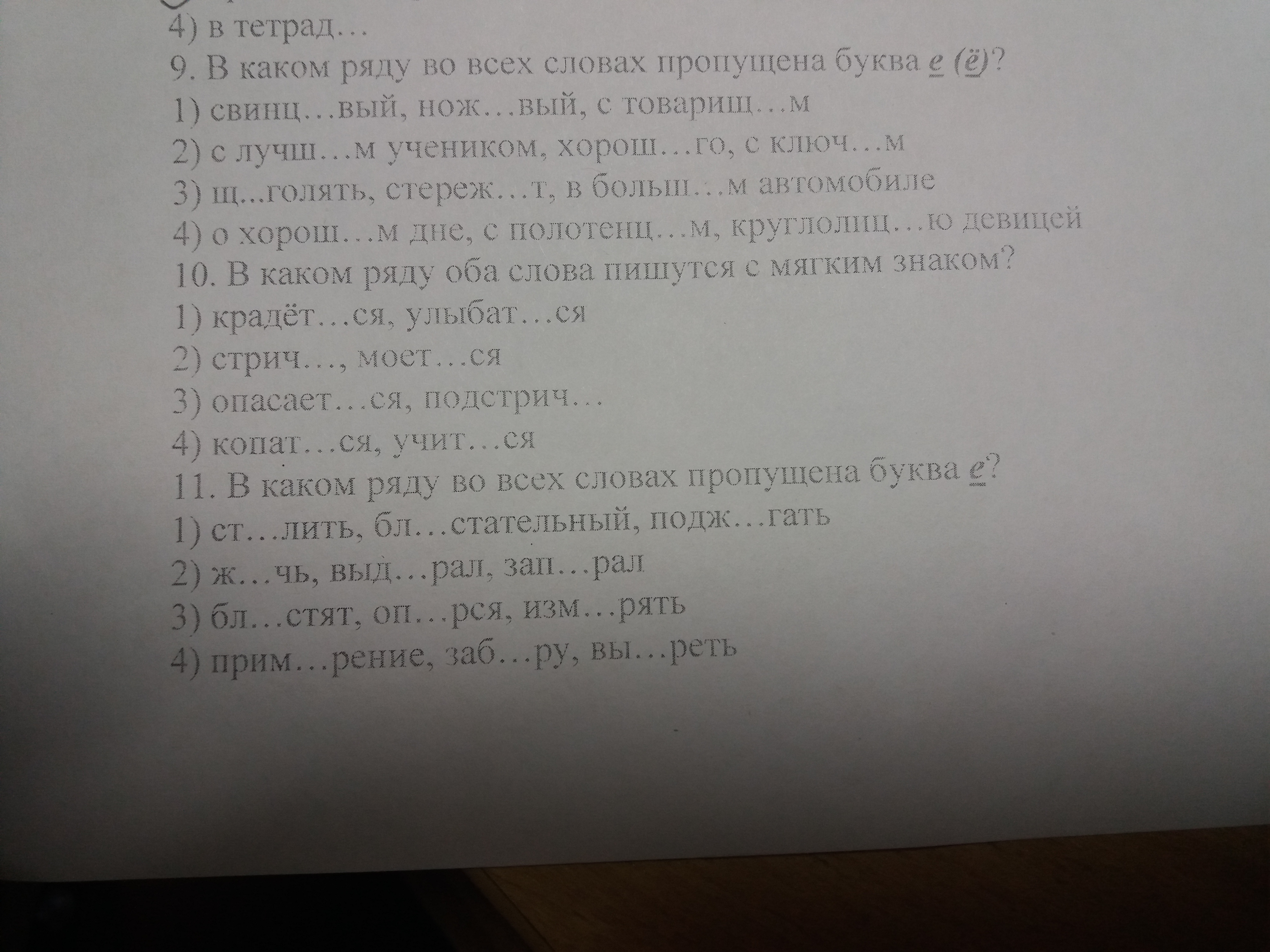 4) в тетрад…

9. В каком ряду во всех словах пропущена буква е (ё)?

1) свинц…вый, нож…вый, с товарищ…м

2) с лучш…м учеником, хорош…го, с ключ…м

3) щ...голять, стереж…т, в больш…м автомобиле

4) о хорош…м дне, с полотенц…м, круглолиц…ю девицей

10. В каком ряду оба слова пишутся с мягким знаком?

1) крадёт…ся, улыбат…ся

2) стрич…, моет…ся

3) опасает…ся, подстрич…

4) копат…ся, учит…ся

11. В каком ряду во всех словах пропущена буква е?

1) ст…лить, бл…стательный, подж…гать

2) ж…чь, выд…рал, зап…рал

3) бл…стят, оп…рся, изм…рять

4) прим…рение, заб…ру, вы…реть